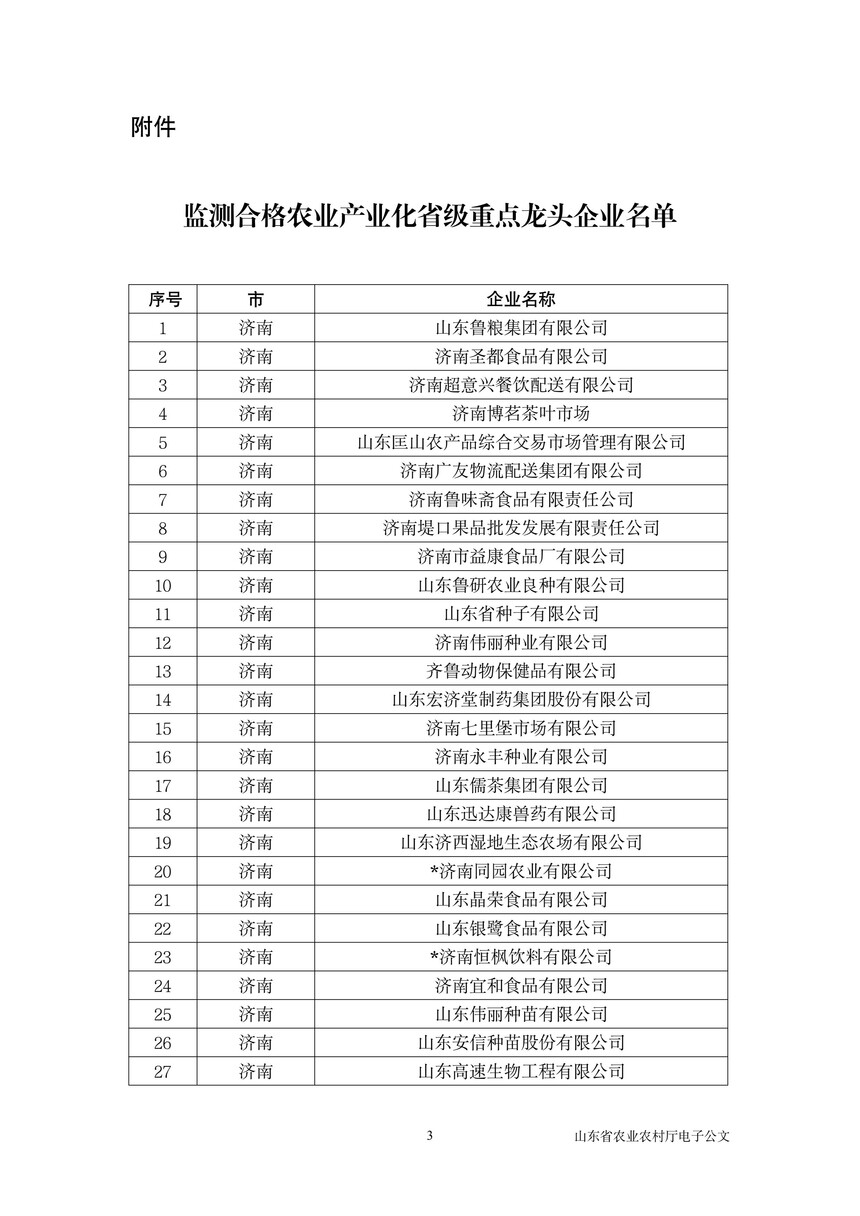 附件

监测合格农业产业化省级重点龙头企业名单

| 序号 | 市 | 企业名称 |
|---|---|---|
| 1 | 济南 | 山东鲁粮集团有限公司 |
| 2 | 济南 | 济南圣都食品有限公司 |
| 3 | 济南 | 济南超意兴餐饮配送有限公司 |
| 4 | 济南 | 济南博茗茶叶市场 |
| 5 | 济南 | 山东匡山农产品综合交易市场管理有限公司 |
| 6 | 济南 | 济南广友物流配送集团有限公司 |
| 7 | 济南 | 济南鲁味斋食品有限责任公司 |
| 8 | 济南 | 济南堤口果品批发发展有限责任公司 |
| 9 | 济南 | 济南市益康食品厂有限公司 |
| 10 | 济南 | 山东鲁研农业良种有限公司 |
| 11 | 济南 | 山东省种子有限公司 |
| 12 | 济南 | 济南伟丽种业有限公司 |
| 13 | 济南 | 齐鲁动物保健品有限公司 |
| 14 | 济南 | 山东宏济堂制药集团股份有限公司 |
| 15 | 济南 | 济南七里堡市场有限公司 |
| 16 | 济南 | 济南永丰种业有限公司 |
| 17 | 济南 | 山东儒茶集团有限公司 |
| 18 | 济南 | 山东迅达康兽药有限公司 |
| 19 | 济南 | 山东济西湿地生态农场有限公司 |
| 20 | 济南 | *济南同园农业有限公司 |
| 21 | 济南 | 山东晶荣食品有限公司 |
| 22 | 济南 | 山东银鹭食品有限公司 |
| 23 | 济南 | *济南恒枫饮料有限公司 |
| 24 | 济南 | 济南宜和食品有限公司 |
| 25 | 济南 | 山东伟丽种苗有限公司 |
| 26 | 济南 | 山东安信种苗股份有限公司 |
| 27 | 济南 | 山东高速生物工程有限公司 |

3 山东省农业农村厅电子公文